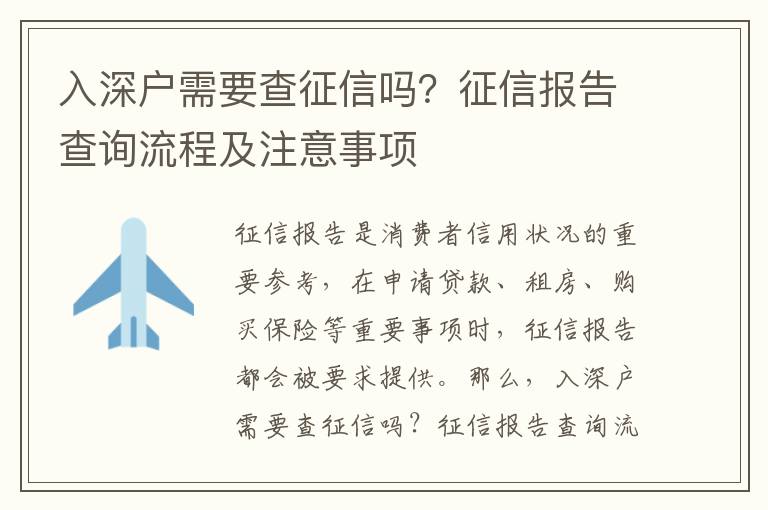 入深户需要查征信吗？征信报告查询流程及注意事项

征信报告是消费者信用状况的重要参考，在申请贷款、租房、购买保险等重要事项时，征信报告都会被要求提供。那么，入深户需要查征信吗？征信报告查询流